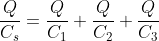 $\frac{Q}{C_s} = \frac{Q}{C_1} + \frac{Q}{C_2} + \frac{Q}{C_3}$